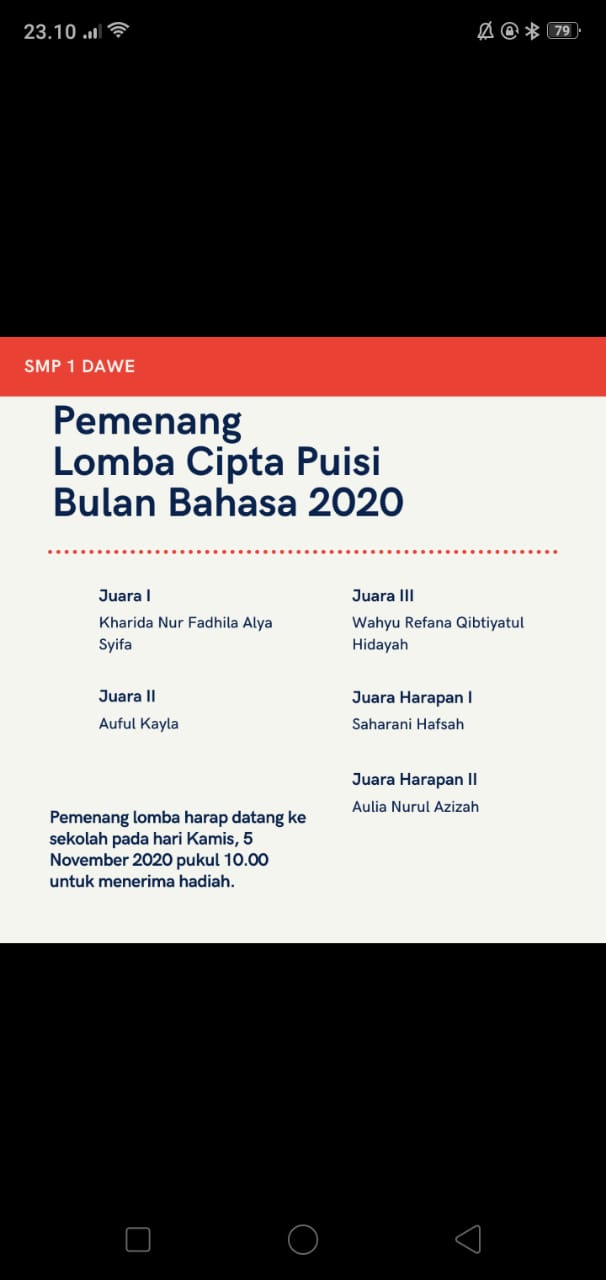 23.10 79

SMP 1 DAWE

Pemenang Lomba Cipta Puisi Bulan Bahasa 2020

Juara I
Kharida Nur Fadhila Alya Syifa

Juara II
Auful Kayla

Pemenang lomba harap datang ke sekolah pada hari Kamis, 5 November 2020 pukul 10.00 untuk menerima hadiah.

Juara III
Wahyu Refana Qibtiyatul Hidayah

Juara Harapan I
Saharani Hafsah

Juara Harapan II
Aulia Nurul Azizah